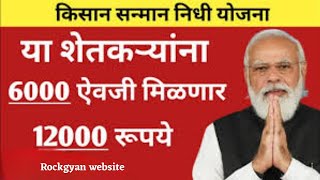 किसान सन्मान निधी योजना

या शेतकऱ्यांना

6000 ऐवजी मिळणार

12000 रूपये

Rockgyan website